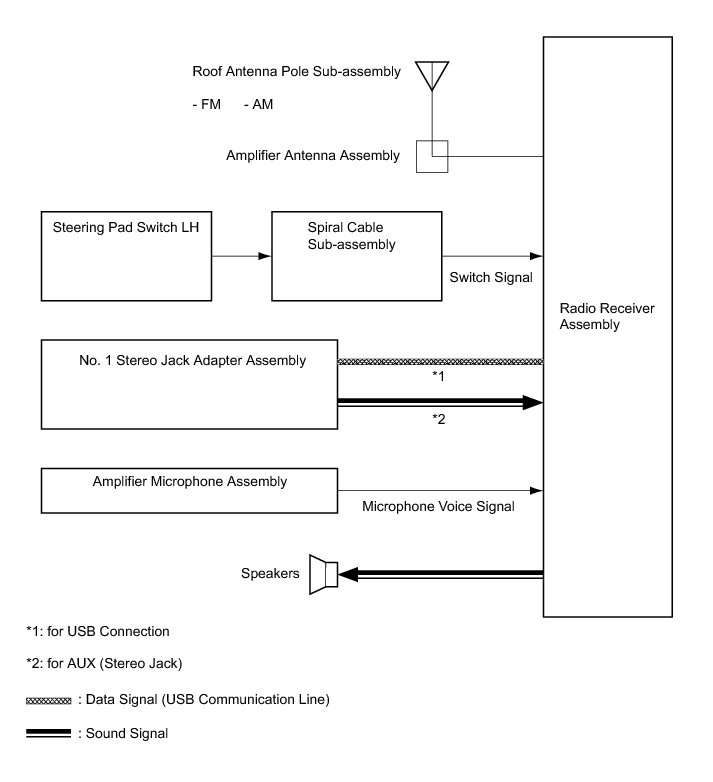 Roof Antenna Pole Sub-assembly

- FM - AM

Amplifier Antenna Assembly

Steering Pad Switch LH

Spiral Cable Sub-assembly

Switch Signal

Radio Receiver Assembly

No. 1 Stereo Jack Adapter Assembly

*1

*2

Amplifier Microphone Assembly

Microphone Voice Signal

Speakers

*1: for USB Connection

*2: for AUX (Stereo Jack)

: Data Signal (USB Communication Line)

: Sound Signal